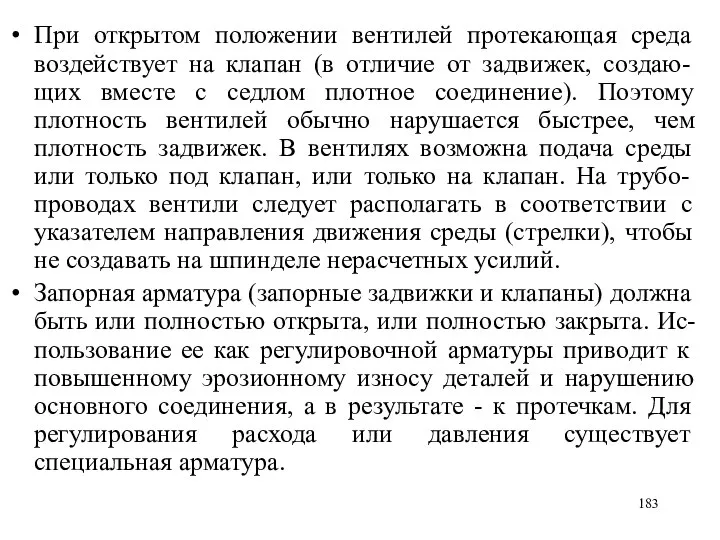 • При открытом положении вентилей протекающая среда воздействует на клапан (в отличие от задвижек, создающих вместе с седлом плотное соединение). Поэтому плотность вентилей обычно нарушается быстрее, чем плотность задвижек. В вентилях возможна подача среды или только под клапан, или только на клапан. На трубопроводах вентили следует располагать в соответствии с указателем направления движения среды (стрелки), чтобы не создавать на шпинделе нерасчетных усилий.

• Запорная арматура (запорные задвижки и клапаны) должна быть или полностью открыта, или полностью закрыта. Использование ее как регулировочной арматуры приводит к повышенному эрозионному износу деталей и нарушению основного соединения, а в результате - к протечкам. Для регулирования расхода или давления существует специальная арматура.

183